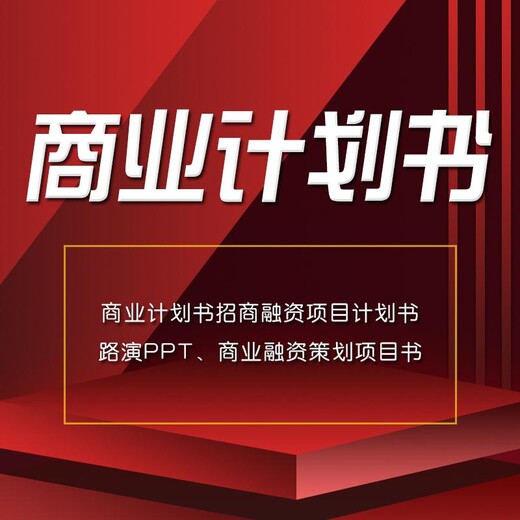 商业计划书

商业计划书招商融资项目计划书
路演PPT、商业融资策划项目书